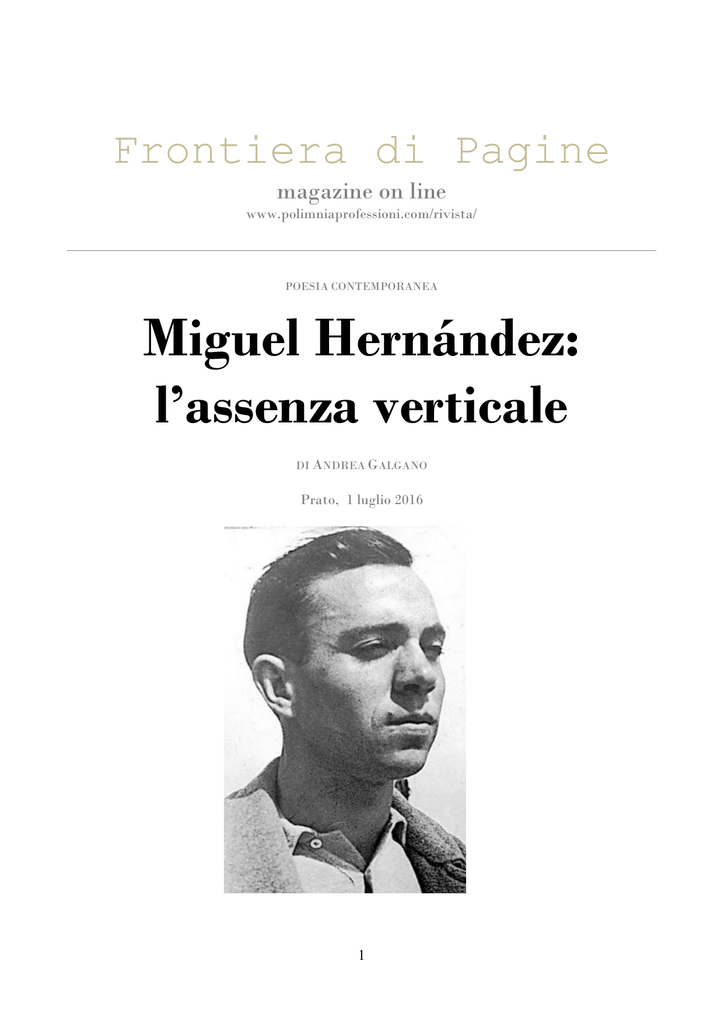 Frontiera di Pagine

magazine on line

www.polimniaprofessioni.com/rivista/

POESIA CONTEMPORANEA

Miguel Hernández: l'assenza verticale

DI ANDREA GALGANO

Prato, 1 luglio 2016

1